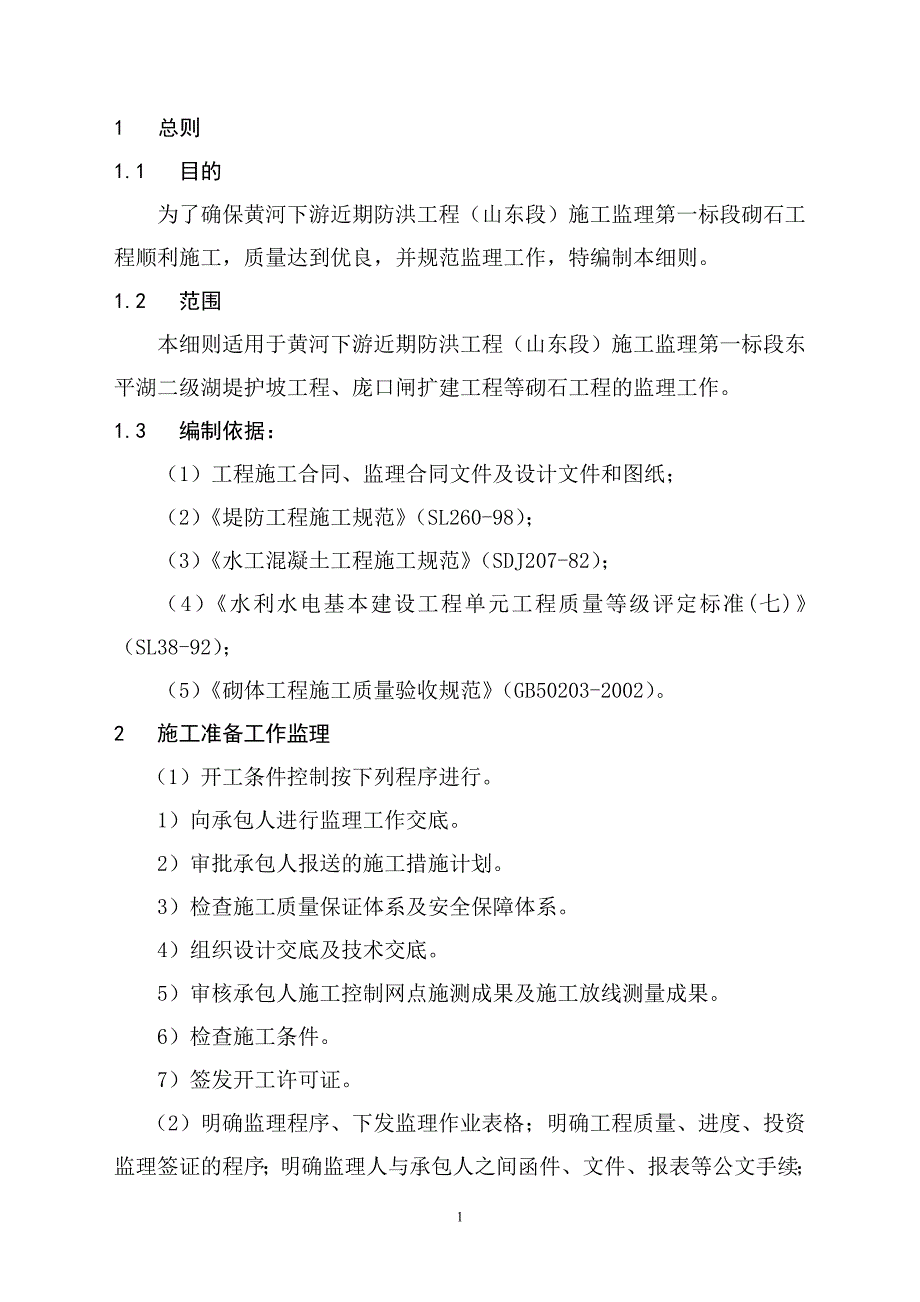 1　总则

1.1　目的

为了确保黄河下游近期防洪工程（山东段）施工监理第一标段砌石工程顺利施工，质量达到优良，并规范监理工作，特编制本细则。

1.2　范围

本细则适用于黄河下游近期防洪工程（山东段）施工监理第一标段东平湖二级湖堤护坡工程、庞口闸扩建工程等砌石工程的监理工作。

1.3　编制依据：

（1）工程施工合同、监理合同文件及设计文件和图纸；

（2）《堤防工程施工规范》(SL260-98)；

（3）《水工混凝土工程施工规范》(SDJ207-82)；

（4）《水利水电基本建设工程单元工程质量等级评定标准(七)》(SL38-92)；

（5）《砌体工程施工质量验收规范》(GB50203-2002)。

2　施工准备工作监理

（1）开工条件控制按下列程序进行。

1）向承包人进行监理工作交底。

2）审批承包人报送的施工措施计划。

3）检查施工质量保证体系及安全保障体系。

4）组织设计交底及技术交底。

5）审核承包人施工控制网点施测成果及施工放线测量成果。

6）检查施工条件。

7）签发开工许可证。

（2）明确监理程序、下发监理作业表格；明确工程质量、进度、投资监理签证的程序；明确监理人与承包人之间函件、文件、报表等公文手续；

1